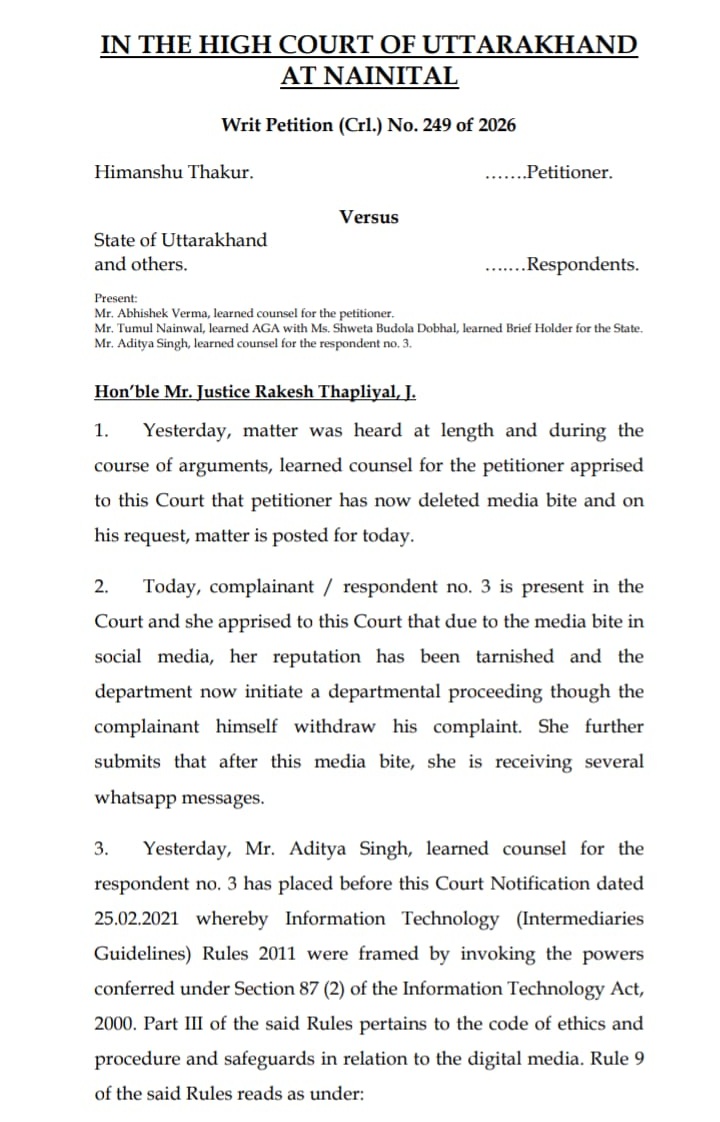 IN THE HIGH COURT OF UTTARAKHAND AT NAINITAL

Writ Petition (Crl.) No. 249 of 2026

Himanshu Thakur. .......Petitioner.

Versus

State of Uttarakhand and others. .......Respondents.

Present:
Mr. Abhishek Verma, learned counsel for the petitioner.
Mr. Tumul Nainwal, learned AGA with Ms. Shweta Budola Dobhal, learned Brief Holder for the State.
Mr. Aditya Singh, learned counsel for the respondent no. 3.

Hon'ble Mr. Justice Rakesh Thapliyal, J.

1. Yesterday, matter was heard at length and during the course of arguments, learned counsel for the petitioner apprised to this Court that petitioner has now deleted media bite and on his request, matter is posted for today.

2. Today, complainant / respondent no. 3 is present in the Court and she apprised to this Court that due to the media bite in social media, her reputation has been tarnished and the department now initiate a departmental proceeding though the complainant himself withdraw his complaint. She further submits that after this media bite, she is receiving several whatsapp messages.

3. Yesterday, Mr. Aditya Singh, learned counsel for the respondent no. 3 has placed before this Court Notification dated 25.02.2021 whereby Information Technology (Intermediaries Guidelines) Rules 2011 were framed by invoking the powers conferred under Section 87 (2) of the Information Technology Act, 2000. Part III of the said Rules pertains to the code of ethics and procedure and safeguards in relation to the digital media. Rule 9 of the said Rules reads as under: